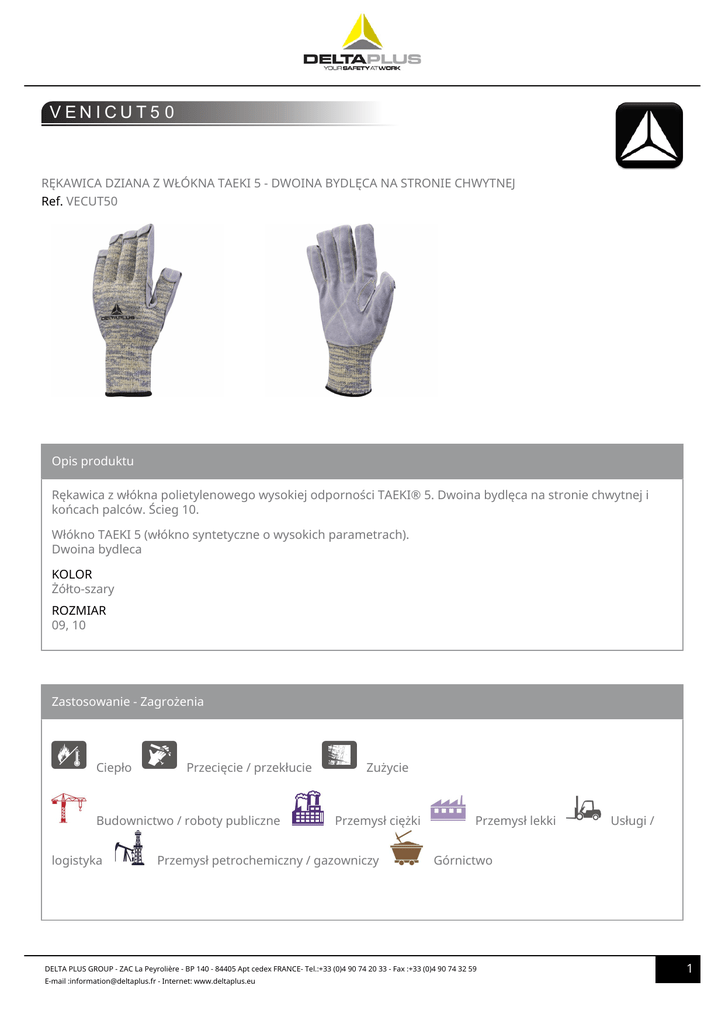 DELTAPLUS
YOUR SAFETY AT WORK

VENICUT50

RĘKAWICA DZIANA Z WŁÓKNA TAEKI 5 - DWOINA BYDLĘCA NA STRONIE CHWYTNEJ
Ref. VECUT50

DELTAPLUS

Opis produktu

Rękawica z włókna polietylenowego wysokiej odporności TAEKI® 5. Dwoina bydlęca na stronie chwytnej i końcach palców. Ścieg 10.

Włókno TAEKI 5 (włókno syntetyczne o wysokich parametrach).
Dwoina bydleca

KOLOR
Żółto-szary

ROZMIAR
09, 10

Zastosowanie - Zagrożenia

Ciepło Przecięcie / przekłucie Zużycie

Budownictwo / roboty publiczne Przemysł ciężki Przemysł lekki Usługi / logistyka Przemysł petrochemiczny / gazowniczy Górnictwo

DELTA PLUS GROUP - ZAC La Peyrolière - BP 140 - 84405 Apt cedex FRANCE- Tel.:+33 (0)4 90 74 20 33 - Fax :+33 (0)4 90 74 32 59
E-mail :information@deltaplus.fr - Internet: www.deltaplus.eu

1